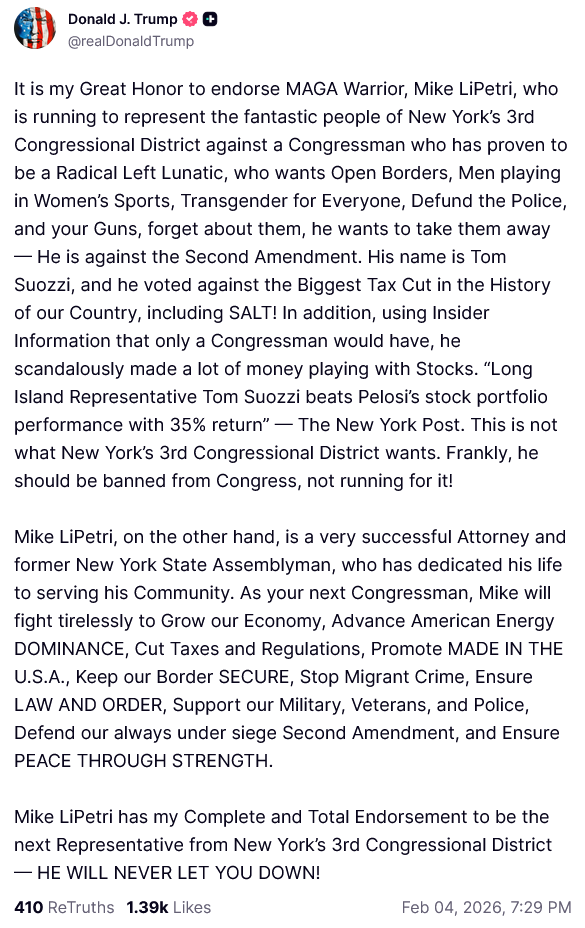 Donald J. Trump
@realDonaldTrump

It is my Great Honor to endorse MAGA Warrior, Mike LiPetri, who is running to represent the fantastic people of New York's 3rd Congressional District against a Congressman who has proven to be a Radical Left Lunatic, who wants Open Borders, Men playing in Women's Sports, Transgender for Everyone, Defund the Police, and your Guns, forget about them, he wants to take them away — He is against the Second Amendment. His name is Tom Suozzi, and he voted against the Biggest Tax Cut in the History of our Country, including SALT! In addition, using Insider Information that only a Congressman would have, he scandalously made a lot of money playing with Stocks. "Long Island Representative Tom Suozzi beats Pelosi's stock portfolio performance with 35% return" — The New York Post. This is not what New York's 3rd Congressional District wants. Frankly, he should be banned from Congress, not running for it!

Mike LiPetri, on the other hand, is a very successful Attorney and former New York State Assemblyman, who has dedicated his life to serving his Community. As your next Congressman, Mike will fight tirelessly to Grow our Economy, Advance American Energy DOMINANCE, Cut Taxes and Regulations, Promote MADE IN THE U.S.A., Keep our Border SECURE, Stop Migrant Crime, Ensure LAW AND ORDER, Support our Military, Veterans, and Police, Defend our always under siege Second Amendment, and Ensure PEACE THROUGH STRENGTH.

Mike LiPetri has my Complete and Total Endorsement to be the next Representative from New York's 3rd Congressional District — HE WILL NEVER LET YOU DOWN!

410 ReTruths 1.39k Likes Feb 04, 2026, 7:29 PM